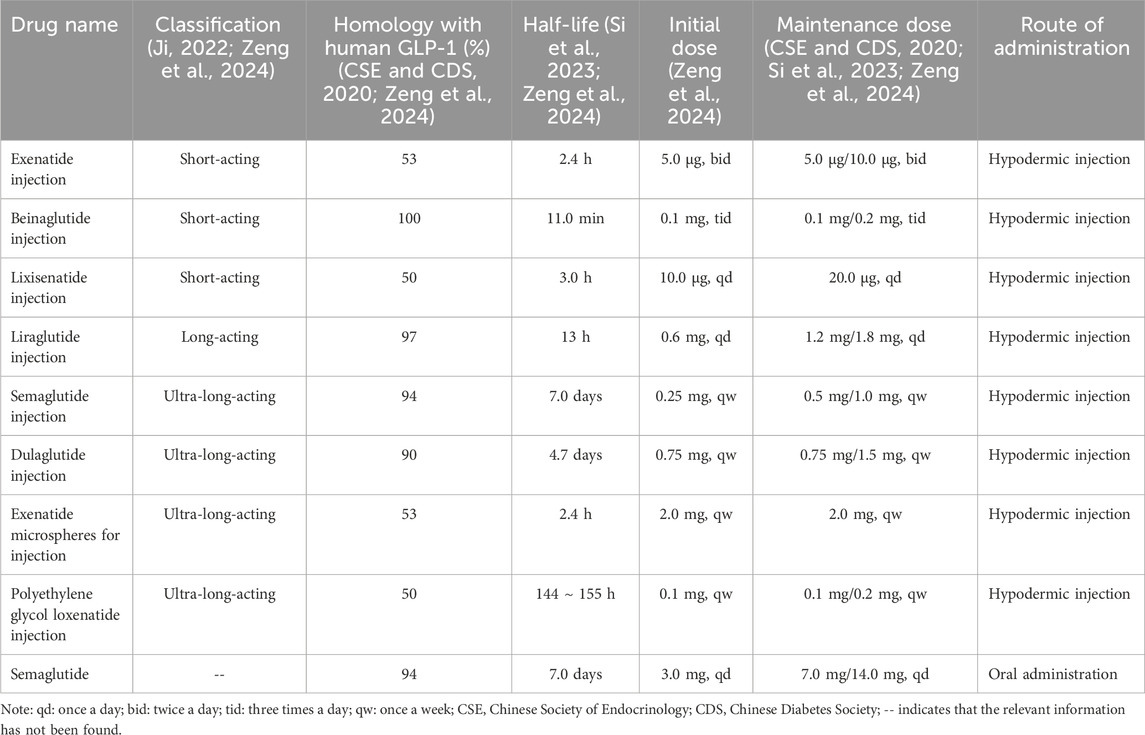 | Drug name | Classification (Ji, 2022; Zeng et al., 2024) | Homology with human GLP-1 (%) (CSE and CDS, 2020; Zeng et al., 2024) | Half-life (Si et al., 2023; Zeng et al., 2024) | Initial dose (Zeng et al., 2024) | Maintenance dose (CSE and CDS, 2020; Si et al., 2023; Zeng et al., 2024) | Route of administration |
|---|---|---|---|---|---|---|
| Exenatide injection | Short-acting | 53 | 2.4 h | 5.0 μg, bid | 5.0 μg/10.0 μg, bid | Hypodermic injection |
| Beinaglutide injection | Short-acting | 100 | 11.0 min | 0.1 mg, tid | 0.1 mg/0.2 mg, tid | Hypodermic injection |
| Lixisenatide injection | Short-acting | 50 | 3.0 h | 10.0 μg, qd | 20.0 μg, qd | Hypodermic injection |
| Liraglutide injection | Long-acting | 97 | 13 h | 0.6 mg, qd | 1.2 mg/1.8 mg, qd | Hypodermic injection |
| Semaglutide injection | Ultra-long-acting | 94 | 7.0 days | 0.25 mg, qw | 0.5 mg/1.0 mg, qw | Hypodermic injection |
| Dulaglutide injection | Ultra-long-acting | 90 | 4.7 days | 0.75 mg, qw | 0.75 mg/1.5 mg, qw | Hypodermic injection |
| Exenatide microspheres for injection | Ultra-long-acting | 53 | 2.4 h | 2.0 mg, qw | 2.0 mg, qw | Hypodermic injection |
| Polyethylene glycol loxenatide injection | Ultra-long-acting | 50 | 144 ~ 155 h | 0.1 mg, qw | 0.1 mg/0.2 mg, qw | Hypodermic injection |
| Semaglutide | -- | 94 | 7.0 days | 3.0 mg, qd | 7.0 mg/14.0 mg, qd | Oral administration |

Note: qd: once a day; bid: twice a day; tid: three times a day; qw: once a week; CSE, Chinese Society of Endocrinology; CDS, Chinese Diabetes Society; -- indicates that the relevant information has not been found.